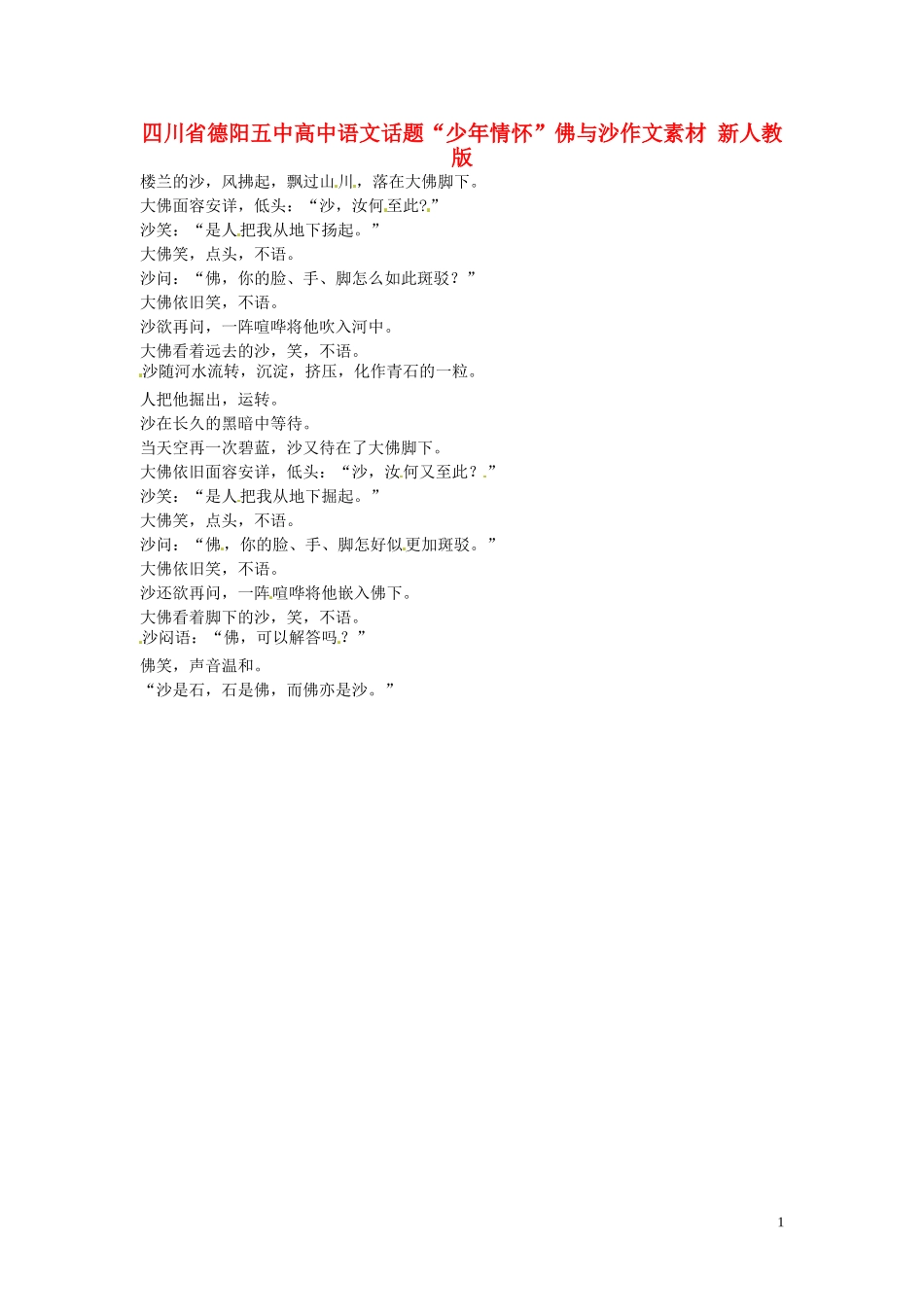 四川省德阳五中高中语文话题“少年情怀”佛与沙作文素材 新人教版

楼兰的沙，风拂起，飘过山川，落在大佛脚下。

大佛面容安详，低头：“沙，汝何至此?”

沙笑：“是人把我从地下扬起。”

大佛笑，点头，不语。

沙问：“佛，你的脸、手、脚怎么如此斑驳？”

大佛依旧笑，不语。

沙欲再问，一阵喧哗将他吹入河中。

大佛看着远去的沙，笑，不语。

沙随河水流转，沉淀，挤压，化作青石的一粒。

人把他掘出，运转。

沙在长久的黑暗中等待。

当天空再一次碧蓝，沙又待在了大佛脚下。

大佛依旧面容安详，低头：“沙，汝何又至此？”

沙笑：“是人把我从地下掘起。”

大佛笑，点头，不语。

沙问：“佛，你的脸、手、脚怎好似更加斑驳。”

大佛依旧笑，不语。

沙还欲再问，一阵喧哗将他嵌入佛下。

大佛看着脚下的沙，笑，不语。

沙闷语：“佛，可以解答吗？”

佛笑，声音温和。

“沙是石，石是佛，而佛亦是沙。”

1